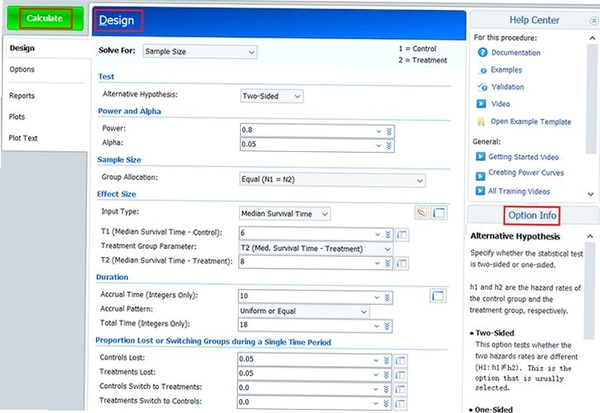 Calculate

Design
Options
Reports
Plots
Plot Text

Design

Solve For: Sample Size

1 = Control
2 = Treatment

Test
Alternative Hypothesis: Two-Sided

Power and Alpha
Power: 0.8
Alpha: 0.05

Sample Size
Group Allocation: Equal (N1 = N2)

Effect Size
Input Type: Median Survival Time
T1 (Median Survival Time - Control): 6
Treatment Group Parameter: T2 (Med. Survival Time - Treatment)
T2 (Median Survival Time - Treatment): 8

Duration
Accrual Time (Integers Only): 10
Accrual Pattern: Uniform or Equal
Total Time (Integers Only): 18

Proportion Lost or Switching Groups during a Single Time Period
Controls Lost: 0.05
Treatments Lost: 0.05
Controls Switch to Treatments: 0.0
Treatments Switch to Controls: 0.0

Help Center
For this procedure:
Documentation
Examples
Validation
Video
Open Example Template
General:
Getting Started Video
Creating Power Curves
All Training Videos

Option Info

Alternative Hypothesis
Specify whether the statistical test is two-sided or one-sided.

h1 and h2 are the hazard rates of the control group and the treatment group, respectively.

• Two-Sided
This option tests whether the two hazards rates are different (H1: h1≠h2). This is the option that is usually selected.

• One-Sided